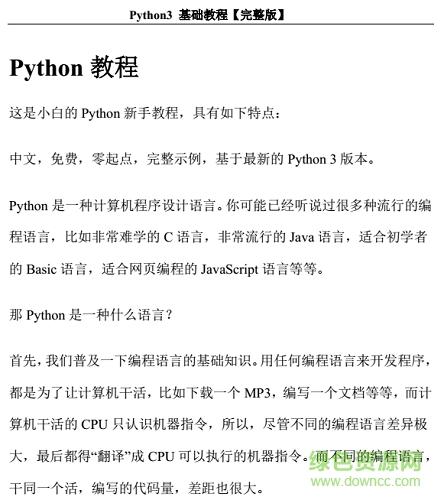 Python3 基础教程【完整版】

Python 教程

这是小白的 Python 新手教程，具有如下特点：

中文，免费，零起点，完整示例，基于最新的 Python 3 版本。

Python 是一种计算机程序设计语言。你可能已经听说过很多种流行的编程语言，比如非常难学的 C 语言，非常流行的 Java 语言，适合初学者的 Basic 语言，适合网页编程的 JavaScript 语言等等。

那 Python 是一种什么语言？

首先，我们普及一下编程语言的基础知识。用任何编程语言来开发程序，都是为了让计算机干活，比如下载一个 MP3，编写一个文档等等，而计算机干活的 CPU 只认识机器指令，所以，尽管不同的编程语言差异极大，最后都得“翻译”成 CPU 可以执行的机器指令。而不同的编程语言，干同一个活，编写的代码量，差距也很大。

绿色资源网
www.downcc.com